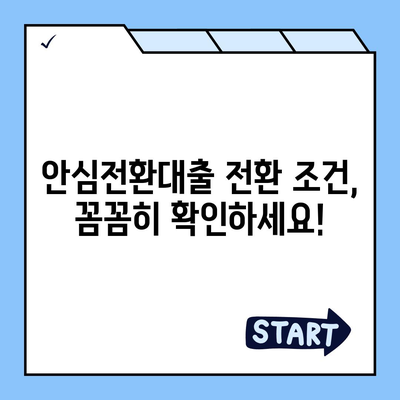 ✓

안심전환대출 전환 조건, 꼼꼼히 확인하세요!

START